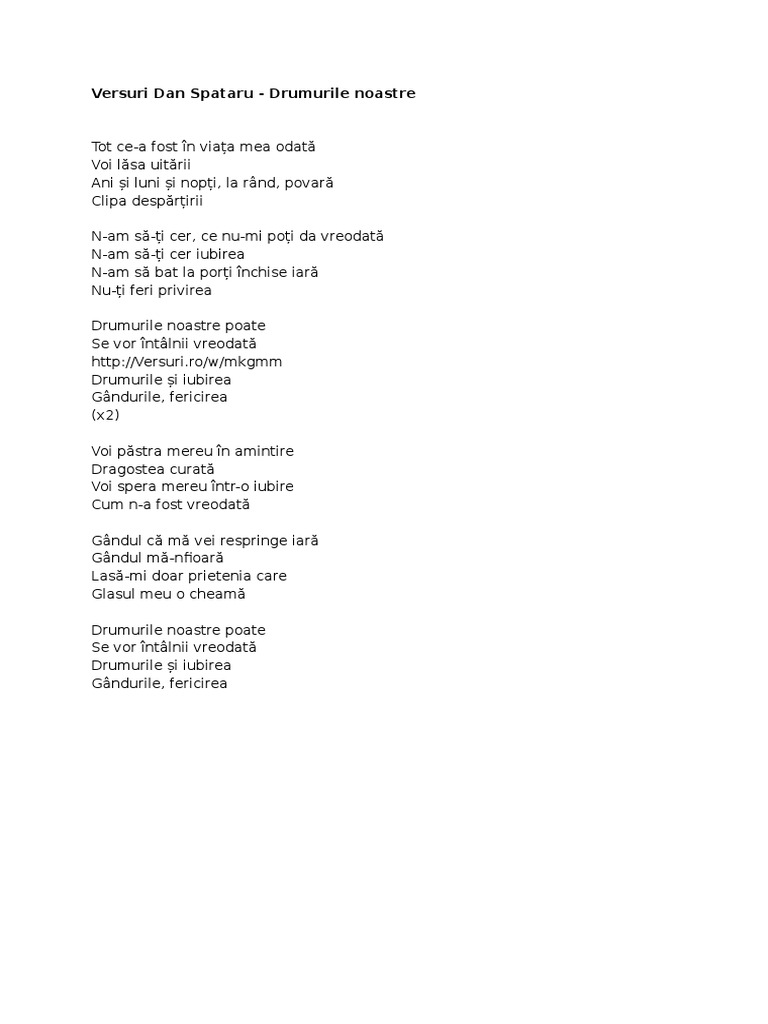 Versuri Dan Spataru - Drumurile noastre

Tot ce-a fost în viața mea odată
Voi lăsa uitării
Ani și luni și nopți, la rând, povară
Clipa despărțirii

N-am să-ți cer, ce nu-mi poți da vreodată
N-am să-ți cer iubirea
N-am să bat la porți închise iară
Nu-ți feri privirea

Drumurile noastre poate
Se vor întâlnii vreodată
http://Versuri.ro/w/mkgmm
Drumurile și iubirea
Gândurile, fericirea
(x2)

Voi păstra mereu în amintire
Dragostea curată
Voi spera mereu într-o iubire
Cum n-a fost vreodată

Gândul că mă vei respringe iară
Gândul mă-nfioară
Lasă-mi doar prietenia care
Glasul meu o cheamă

Drumurile noastre poate
Se vor întâlnii vreodată
Drumurile și iubirea
Gândurile, fericirea